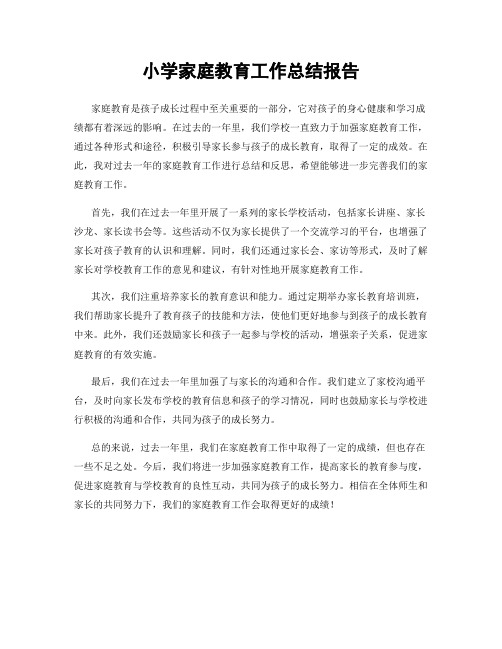 小学家庭教育工作总结报告

家庭教育是孩子成长过程中至关重要的一部分，它对孩子的身心健康和学习成绩都有着深远的影响。在过去的一年里，我们学校一直致力于加强家庭教育工作，通过各种形式和途径，积极引导家长参与孩子的成长教育，取得了一定的成效。在此，我对过去一年的家庭教育工作进行总结和反思，希望能够进一步完善我们的家庭教育工作。

首先，我们在过去一年里开展了一系列的家长学校活动，包括家长讲座、家长沙龙、家长读书会等。这些活动不仅为家长提供了一个交流学习的平台，也增强了家长对孩子教育的认识和理解。同时，我们还通过家长会、家访等形式，及时了解家长对学校教育工作的意见和建议，有针对性地开展家庭教育工作。

其次，我们注重培养家长的教育意识和能力。通过定期举办家长教育培训班，我们帮助家长提升了教育孩子的技能和方法，使他们更好地参与到孩子的成长教育中来。此外，我们还鼓励家长和孩子一起参与学校的活动，增强亲子关系，促进家庭教育的有效实施。

最后，我们在过去一年里加强了与家长的沟通和合作。我们建立了家校沟通平台，及时向家长发布学校的教育信息和孩子的学习情况，同时也鼓励家长与学校进行积极的沟通和合作，共同为孩子的成长努力。

总的来说，过去一年里，我们在家庭教育工作中取得了一定的成绩，但也存在一些不足之处。今后，我们将进一步加强家庭教育工作，提高家长的教育参与度，促进家庭教育与学校教育的良性互动，共同为孩子的成长努力。相信在全体师生和家长的共同努力下，我们的家庭教育工作会取得更好的成绩！